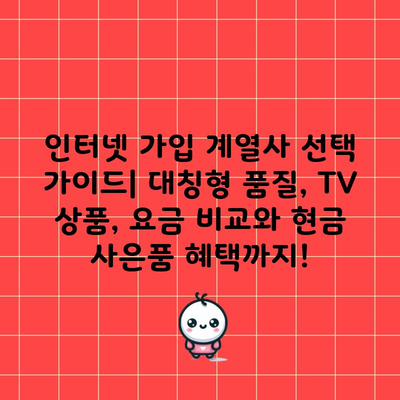 인터넷 가입 계열사 선택 가이드| 대칭형 품질, TV 상품, 요금 비교와 현금 사은품 혜택까지!